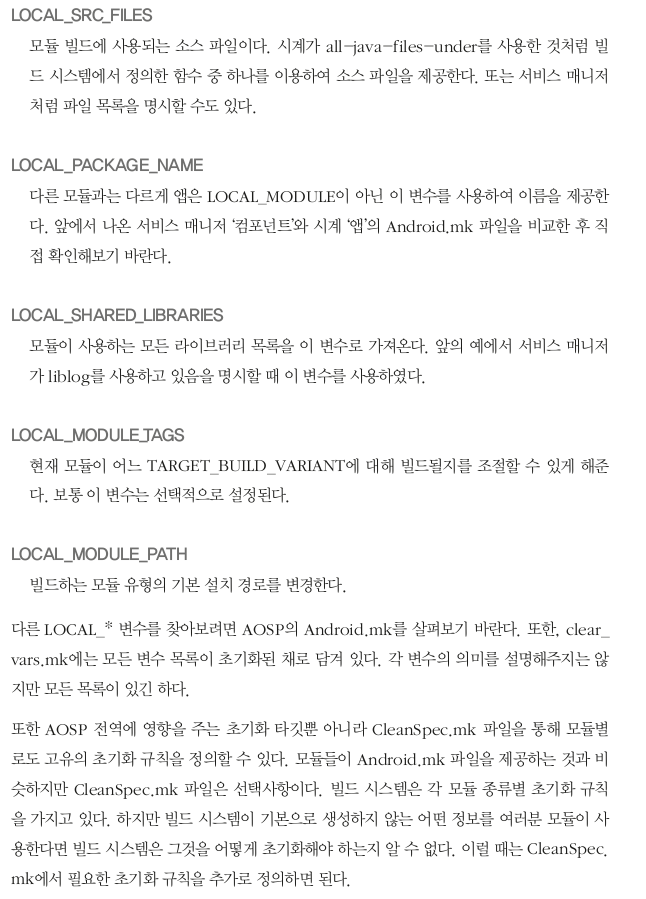 LOCAL_SRC_FILES

모듈 빌드에 사용되는 소스 파일이다. 시계가 all-java-files-under를 사용한 것처럼 빌드 시스템에서 정의한 함수 중 하나를 이용하여 소스 파일을 제공한다. 또는 서비스 매니저처럼 파일 목록을 명시할 수도 있다.

LOCAL_PACKAGE_NAME

다른 모듈과는 다르게 앱은 LOCAL_MODULE이 아닌 이 변수를 사용하여 이름을 제공한다. 앞에서 나온 서비스 매니저 '컴포넌트'와 시계 '앱'의 Android.mk 파일을 비교한 후 직접 확인해보기 바란다.

LOCAL_SHARED_LIBRARIES

모듈이 사용하는 모든 라이브러리 목록을 이 변수로 가져온다. 앞의 예에서 서비스 매니저가 liblog를 사용하고 있음을 명시할 때 이 변수를 사용하였다.

LOCAL_MODULE_TAGS

현재 모듈이 어느 TARGET_BUILD_VARIANT에 대해 빌드될지를 조절할 수 있게 해준다. 보통 이 변수는 선택적으로 설정된다.

LOCAL_MODULE_PATH

빌드하는 모듈 유형의 기본 설치 경로를 변경한다.

다른 LOCAL_* 변수를 찾아보려면 AOSP의 Android.mk를 살펴보기 바란다. 또한, clear_vars.mk에는 모든 변수 목록이 초기화된 채로 담겨 있다. 각 변수의 의미를 설명해주지는 않지만 모든 목록이 있긴 하다.

또한 AOSP 전역에 영향을 주는 초기화 타깃뿐 아니라 CleanSpec.mk 파일을 통해 모듈별로도 고유의 초기화 규칙을 정의할 수 있다. 모듈들이 Android.mk 파일을 제공하는 것과 비슷하지만 CleanSpec.mk 파일은 선택사항이다. 빌드 시스템은 각 모듈 종류별 초기화 규칙을 가지고 있다. 하지만 빌드 시스템이 기본으로 생성하지 않는 어떤 정보를 여러분 모듈이 사용한다면 빌드 시스템은 그것을 어떻게 초기화해야 하는지 알 수 없다. 이럴 때는 CleanSpec.mk에서 필요한 초기화 규칙을 추가로 정의하면 된다.